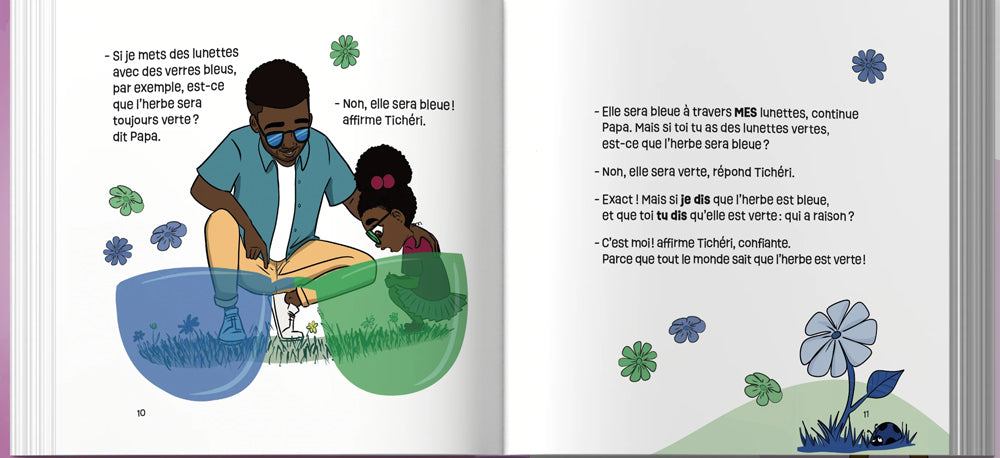 - Si je mets des lunettes avec des verres bleus, par exemple, est-ce que l'herbe sera toujours verte ? dit Papa.

- Non, elle sera bleue ! affirme Tichéri.

10

- Elle sera bleue à travers MES lunettes, continue Papa. Mais si toi tu as des lunettes vertes, est-ce que l'herbe sera bleue ?

- Non, elle sera verte, répond Tichéri.

- Exact ! Mais si je dis que l'herbe est bleue, et que toi tu dis qu'elle est verte : qui a raison ?

- C'est moi ! affirme Tichéri, confiante. Parce que tout le monde sait que l'herbe est verte !

11